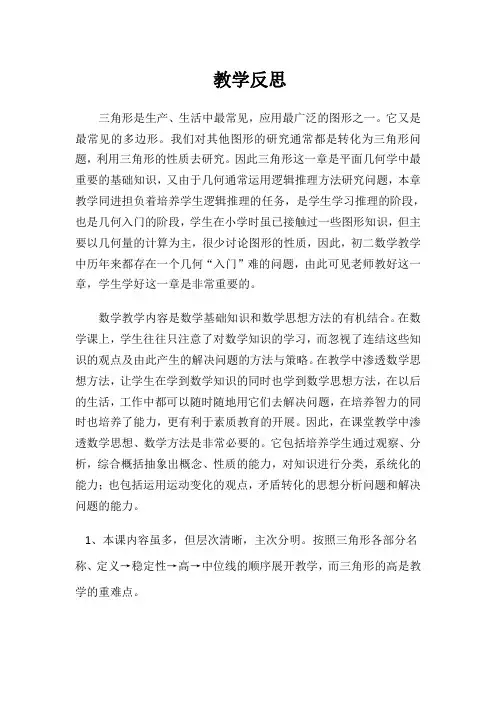 教学反思

三角形是生产、生活中最常见，应用最广泛的图形之一。它又是最常见的多边形。我们对其他图形的研究通常都是转化为三角形问题，利用三角形的性质去研究。因此三角形这一章是平面几何学中最重要的基础知识，又由于几何通常运用逻辑推理方法研究问题，本章教学同进担负着培养学生逻辑推理的任务，是学生学习推理的阶段，也是几何入门的阶段，学生在小学时虽已接触过一些图形知识，但主要以几何量的计算为主，很少讨论图形的性质，因此，初二数学教学中历年来都存在一个几何“入门”难的问题，由此可见老师教好这一章，学生学好这一章是非常重要的。

数学教学内容是数学基础知识和数学思想方法的有机结合。在数学课上，学生往往只注意了对数学知识的学习，而忽视了连结这些知识的观点及由此产生的解决问题的方法与策略。在教学中渗透数学思想方法，让学生在学到数学知识的同时也学到数学思想方法，在以后的生活，工作中都可以随时随地用它们去解决问题，在培养智力的同时也培养了能力，更有利于素质教育的开展。因此，在课堂教学中渗透数学思想、数学方法是非常必要的。它包括培养学生通过观察、分析，综合概括抽象出概念、性质的能力，对知识进行分类，系统化的能力；也包括运用运动变化的观点，矛盾转化的思想分析问题和解决问题的能力。

1、本课内容虽多，但层次清晰，主次分明。按照三角形各部分名称、定义→稳定性→高→中位线的顺序展开教学，而三角形的高是教学的重难点。